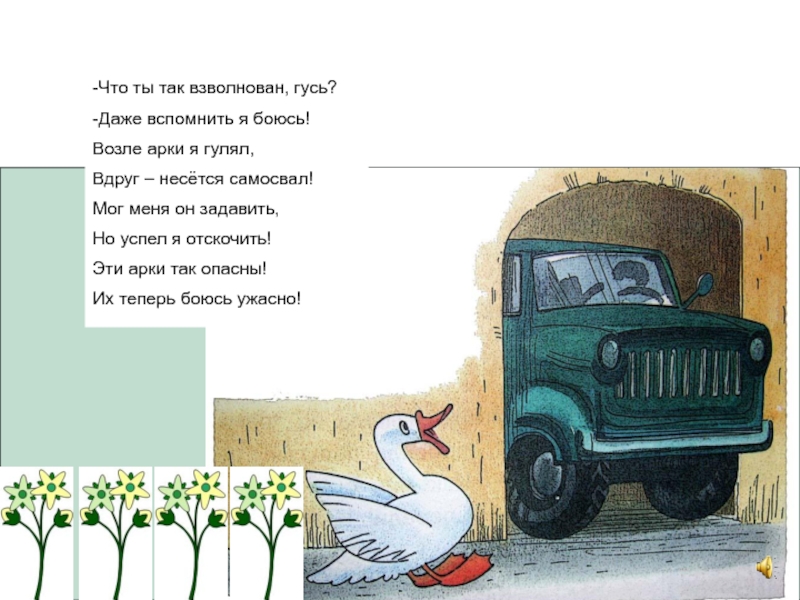 -Что ты так взволнован, гусь?
-Даже вспомнить я боюсь!
Возле арки я гулял,
Вдруг – несётся самосвал!
Мог меня он задавить,
Но успел я отскочить!
Эти арки так опасны!
Их теперь боюсь ужасно!